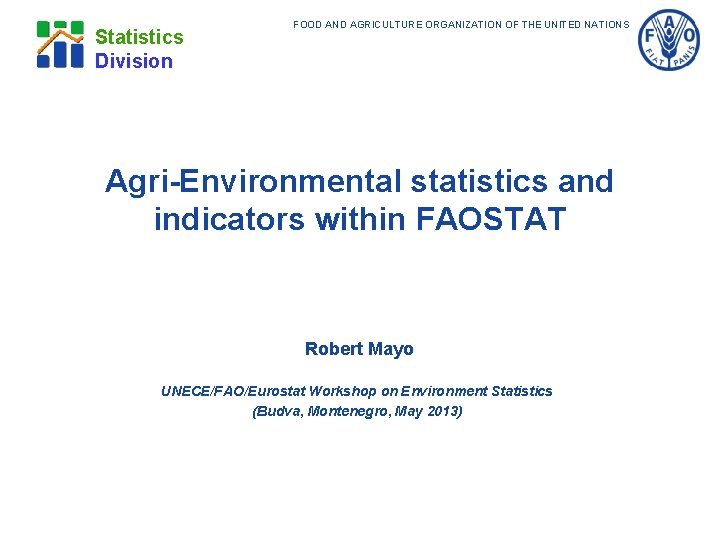 Statistics Division

FOOD AND AGRICULTURE ORGANIZATION OF THE UNITED NATIONS

F A O
FIAT PANIS

Agri-Environmental statistics and indicators within FAOSTAT

Robert Mayo

UNECE/FAO/Eurostat Workshop on Environment Statistics
(Budva, Montenegro, May 2013)